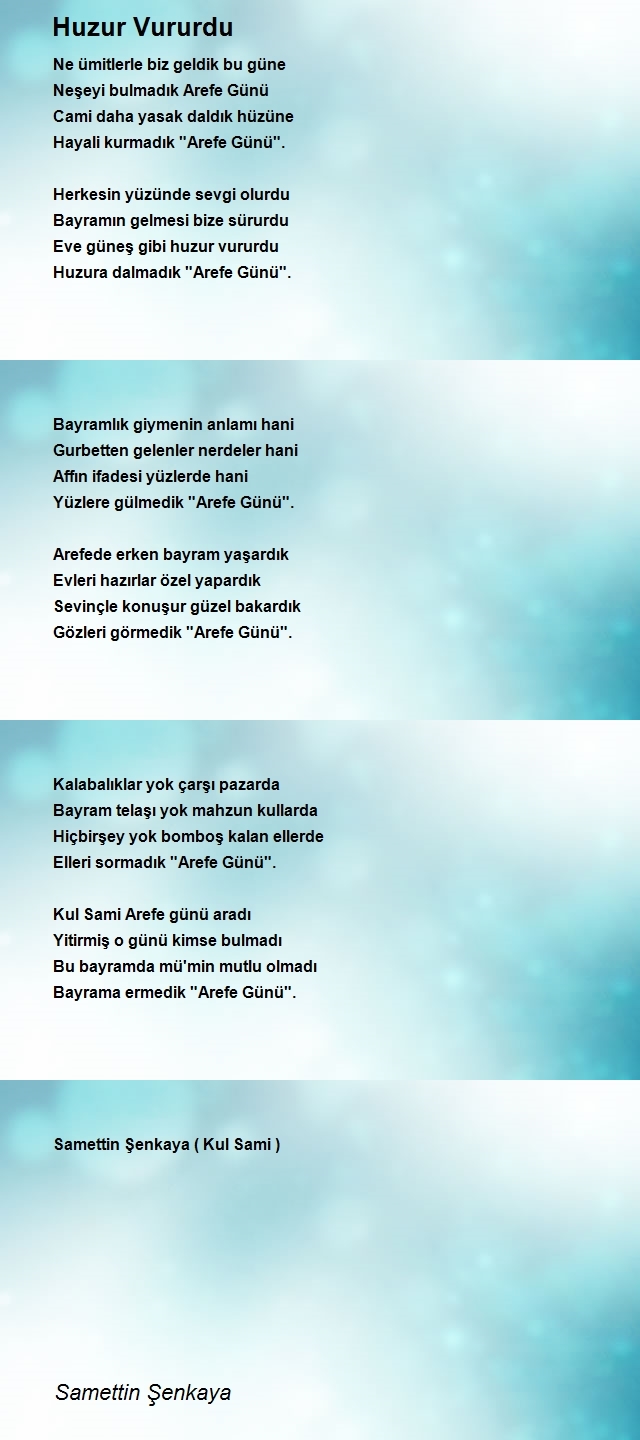 Huzur Vururdu

Ne ümitlerle biz geldik bu güne
Neşeyi bulmadık Arefe Günü
Cami daha yasak daldık hüzüne
Hayali kurmadık "Arefe Günü".

Herkesin yüzünde sevgi olurdu
Bayramın gelmesi bize sürurdu
Eve güneş gibi huzur vururdu
Huzura dalmadık "Arefe Günü".

Bayramlık giymenin anlamı hani
Gurbetten gelenler nerdeler hani
Affın ifadesi yüzlerde hani
Yüzlere gülmedik "Arefe Günü".

Arefede erken bayram yaşardık
Evleri hazırlar özel yapardık
Sevinçle konuşur güzel bakardık
Gözleri görmedik "Arefe Günü".

Kalabalıklar yok çarşı pazarda
Bayram telaşı yok mahzun kullarda
Hiçbirşey yok bomboş kalan ellerde
Elleri sormadık "Arefe Günü".

Kul Sami Arefe günü aradı
Yitirmiş o günü kimse bulmadı
Bu bayramda mü'min mutlu olmadı
Bayrama ermedik "Arefe Günü".

Samettin Şenkaya ( Kul Sami )

Samettin Şenkaya